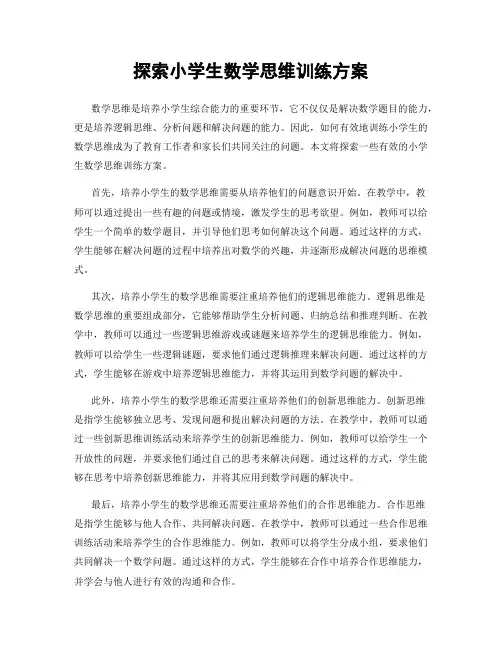 探索小学生数学思维训练方案

数学思维是培养小学生综合能力的重要环节，它不仅仅是解决数学题目的能力，更是培养逻辑思维、分析问题和解决问题的能力。因此，如何有效地训练小学生的数学思维成为了教育工作者和家长们共同关注的问题。本文将探索一些有效的小学生数学思维训练方案。

首先，培养小学生的数学思维需要从培养他们的问题意识开始。在教学中，教师可以通过提出一些有趣的问题或情境，激发学生的思考欲望。例如，教师可以给学生一个简单的数学题目，并引导他们思考如何解决这个问题。通过这样的方式，学生能够在解决问题的过程中培养出对数学的兴趣，并逐渐形成解决问题的思维模式。

其次，培养小学生的数学思维需要注重培养他们的逻辑思维能力。逻辑思维是数学思维的重要组成部分，它能够帮助学生分析问题、归纳总结和推理判断。在教学中，教师可以通过一些逻辑思维游戏或谜题来培养学生的逻辑思维能力。例如，教师可以给学生一些逻辑谜题，要求他们通过逻辑推理来解决问题。通过这样的方式，学生能够在游戏中培养逻辑思维能力，并将其运用到数学问题的解决中。

此外，培养小学生的数学思维还需要注重培养他们的创新思维能力。创新思维是指学生能够独立思考、发现问题和提出解决问题的方法。在教学中，教师可以通过一些创新思维训练活动来培养学生的创新思维能力。例如，教师可以给学生一个开放性的问题，并要求他们通过自己的思考来解决问题。通过这样的方式，学生能够在思考中培养创新思维能力，并将其应用到数学问题的解决中。

最后，培养小学生的数学思维还需要注重培养他们的合作思维能力。合作思维是指学生能够与他人合作、共同解决问题。在教学中，教师可以通过一些合作思维训练活动来培养学生的合作思维能力。例如，教师可以将学生分成小组，要求他们共同解决一个数学问题。通过这样的方式，学生能够在合作中培养合作思维能力，并学会与他人进行有效的沟通和合作。